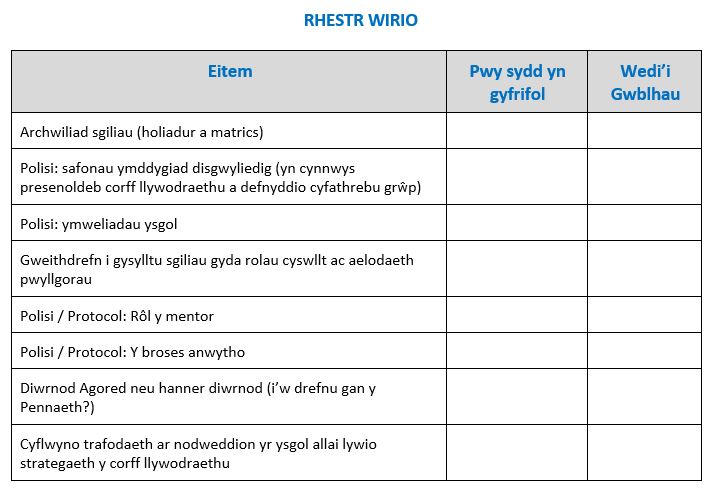 RHESTR WIRIO

| Eitem | Pwy sydd yn gyfrifol | Wedi'i Gwblhau |
|---|---|---|
| Archwiliad sgiliau (holiadur a matrics) | | |
| Polisi: safonau ymddygiad disgwyliedig (yn cynnwys presenoldeb corff llywodraethu a defnyddio cyfathrebu grŵp) | | |
| Polisi: ymweliadau ysgol | | |
| Gweithdrefn i gysylltu sgiliau gyda rolau cyswllt ac aelodaeth pwyllgorau | | |
| Polisi / Protocol: Rôl y mentor | | |
| Polisi / Protocol: Y broses anwytho | | |
| Diwrnod Agored neu hanner diwrnod (i'w drefnu gan y Pennaeth?) | | |
| Cyflwyno trafodaeth ar nodweddion yr ysgol allai lywio strategaeth y corff llywodraethu | | |